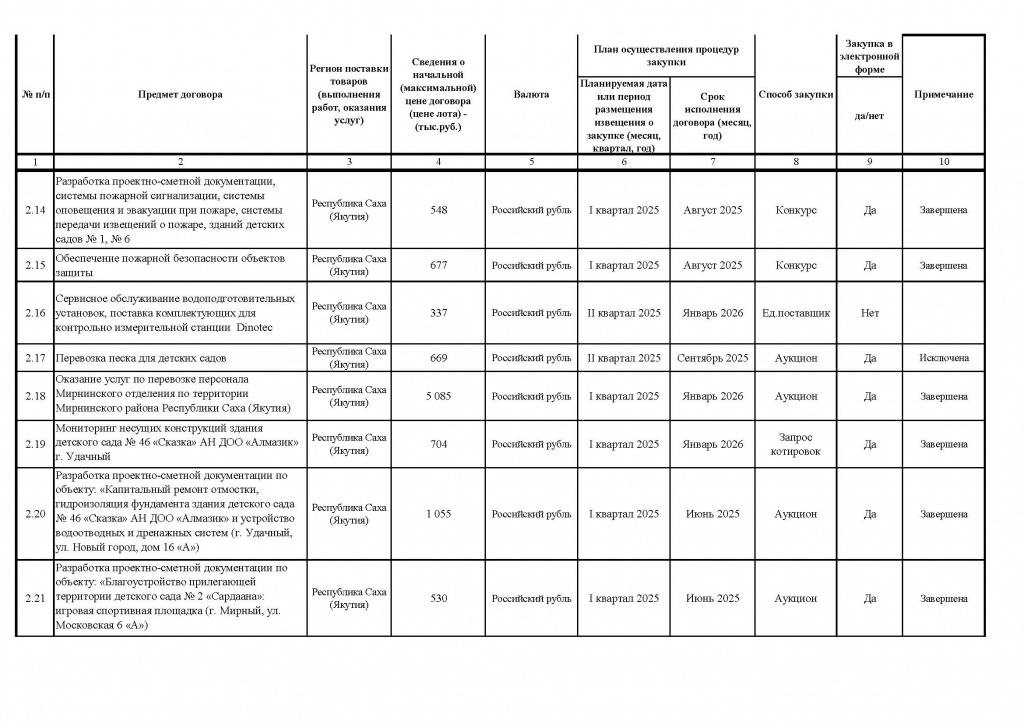 | № п/п | Предмет договора | Регион поставки товаров (выполнения работ, оказания услуг) | Сведения о начальной (максимальной) цене договора (цене лота) - (тыс.руб.) | Валюта | План осуществления процедур закупки: Планируемая дата или период размещения извещения о закупке (месяц, квартал, год) | План осуществления процедур закупки: Срок исполнения договора (месяц, год) | Способ закупки | Закупка в электронной форме да/нет | Примечание |
|---|---|---|---|---|---|---|---|---|---|
| 1 | 2 | 3 | 4 | 5 | 6 | 7 | 8 | 9 | 10 |
| 2.14 | Разработка проектно-сметной документации, системы пожарной сигнализации, системы оповещения и эвакуации при пожаре, системы передачи извещений о пожаре, зданий детских садов № 1, № 6 | Республика Саха (Якутия) | 548 | Российский рубль | I квартал 2025 | Август 2025 | Конкурс | Да | Завершена |
| 2.15 | Обеспечение пожарной безопасности объектов защиты | Республика Саха (Якутия) | 677 | Российский рубль | I квартал 2025 | Август 2025 | Конкурс | Да | Завершена |
| 2.16 | Сервисное обслуживание водоподготовительных установок, поставка комплектующих для контрольно измерительной станции Dinotec | Республика Саха (Якутия) | 337 | Российский рубль | II квартал 2025 | Январь 2026 | Ед.поставщик | Нет | |
| 2.17 | Перевозка песка для детских садов | Республика Саха (Якутия) | 669 | Российский рубль | II квартал 2025 | Сентябрь 2025 | Аукцион | Да | Исключена |
| 2.18 | Оказание услуг по перевозке персонала Мирнинского отделения по территории Мирнинского района Республики Саха (Якутия) | Республика Саха (Якутия) | 5 085 | Российский рубль | I квартал 2025 | Январь 2026 | Аукцион | Да | Завершена |
| 2.19 | Мониторинг несущих конструкций здания детского сада № 46 «Сказка» АН ДОО «Алмазик» г. Удачный | Республика Саха (Якутия) | 704 | Российский рубль | I квартал 2025 | Январь 2026 | Запрос котировок | Да | Завершена |
| 2.20 | Разработка проектно-сметной документации по объекту: «Капитальный ремонт отмостки, гидроизоляция фундамента здания детского сада № 46 «Сказка» АН ДОО «Алмазик» и устройство водоотводных и дренажных систем (г. Удачный, ул. Новый город, дом 16 «А») | Республика Саха (Якутия) | 1 055 | Российский рубль | I квартал 2025 | Июнь 2025 | Аукцион | Да | Завершена |
| 2.21 | Разработка проектно-сметной документации по объекту: «Благоустройство прилегающей территории детского сада № 2 «Сардаана»: игровая спортивная площадка (г. Мирный, ул. Московская 6 «А») | Республика Саха (Якутия) | 530 | Российский рубль | I квартал 2025 | Июнь 2025 | Аукцион | Да | Завершена |